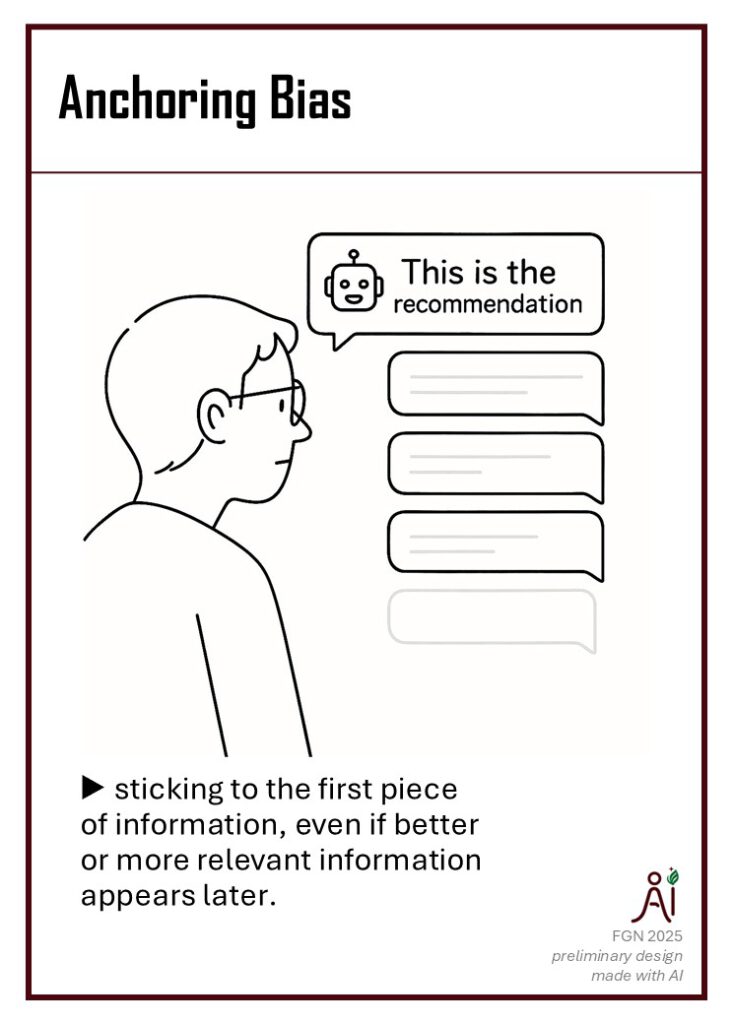 Anchoring Bias

This is the recommendation

▶ sticking to the first piece of information, even if better or more relevant information appears later.

AI

FGN 2025
preliminary design
made with AI